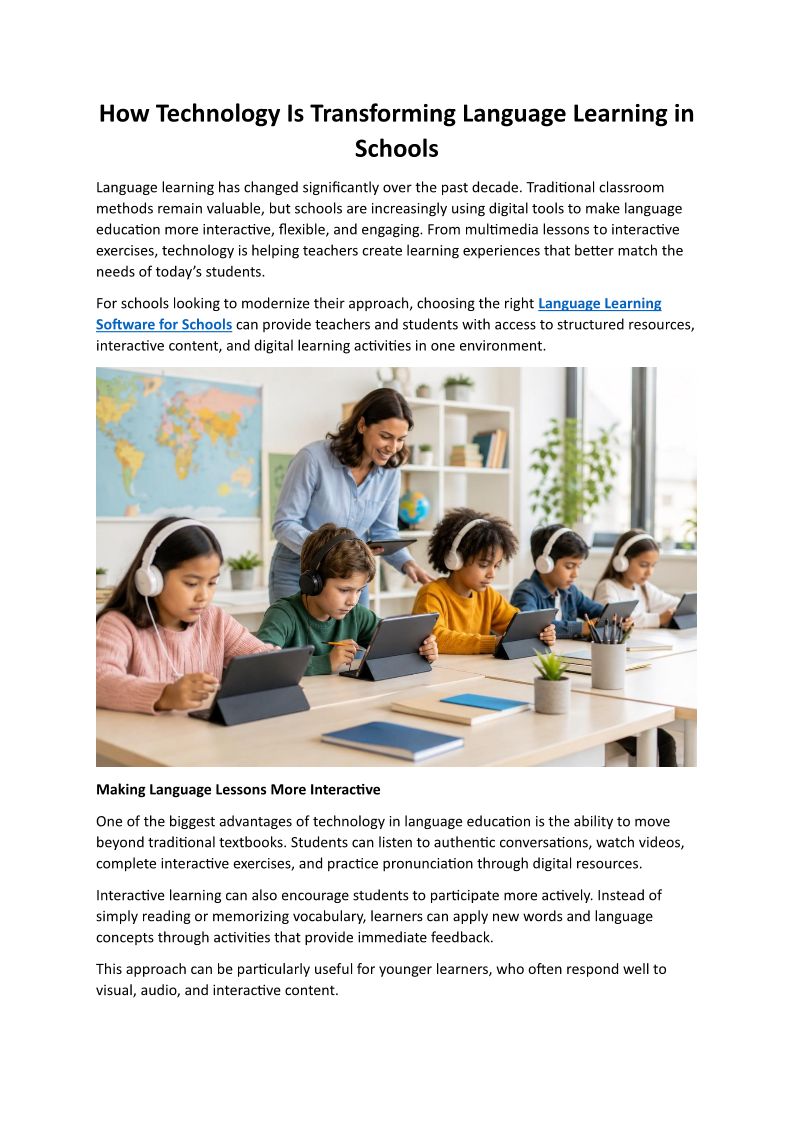 How Technology Is Transforming Language Learning in Schools

Language learning has changed significantly over the past decade. Traditional classroom methods remain valuable, but schools are increasingly using digital tools to make language education more interactive, flexible, and engaging. From multimedia lessons to interactive exercises, technology is helping teachers create learning experiences that better match the needs of today's students.

For schools looking to modernize their approach, choosing the right Language Learning Software for Schools can provide teachers and students with access to structured resources, interactive content, and digital learning activities in one environment.

Making Language Lessons More Interactive

One of the biggest advantages of technology in language education is the ability to move beyond traditional textbooks. Students can listen to authentic conversations, watch videos, complete interactive exercises, and practice pronunciation through digital resources.

Interactive learning can also encourage students to participate more actively. Instead of simply reading or memorizing vocabulary, learners can apply new words and language concepts through activities that provide immediate feedback.

This approach can be particularly useful for younger learners, who often respond well to visual, audio, and interactive content.